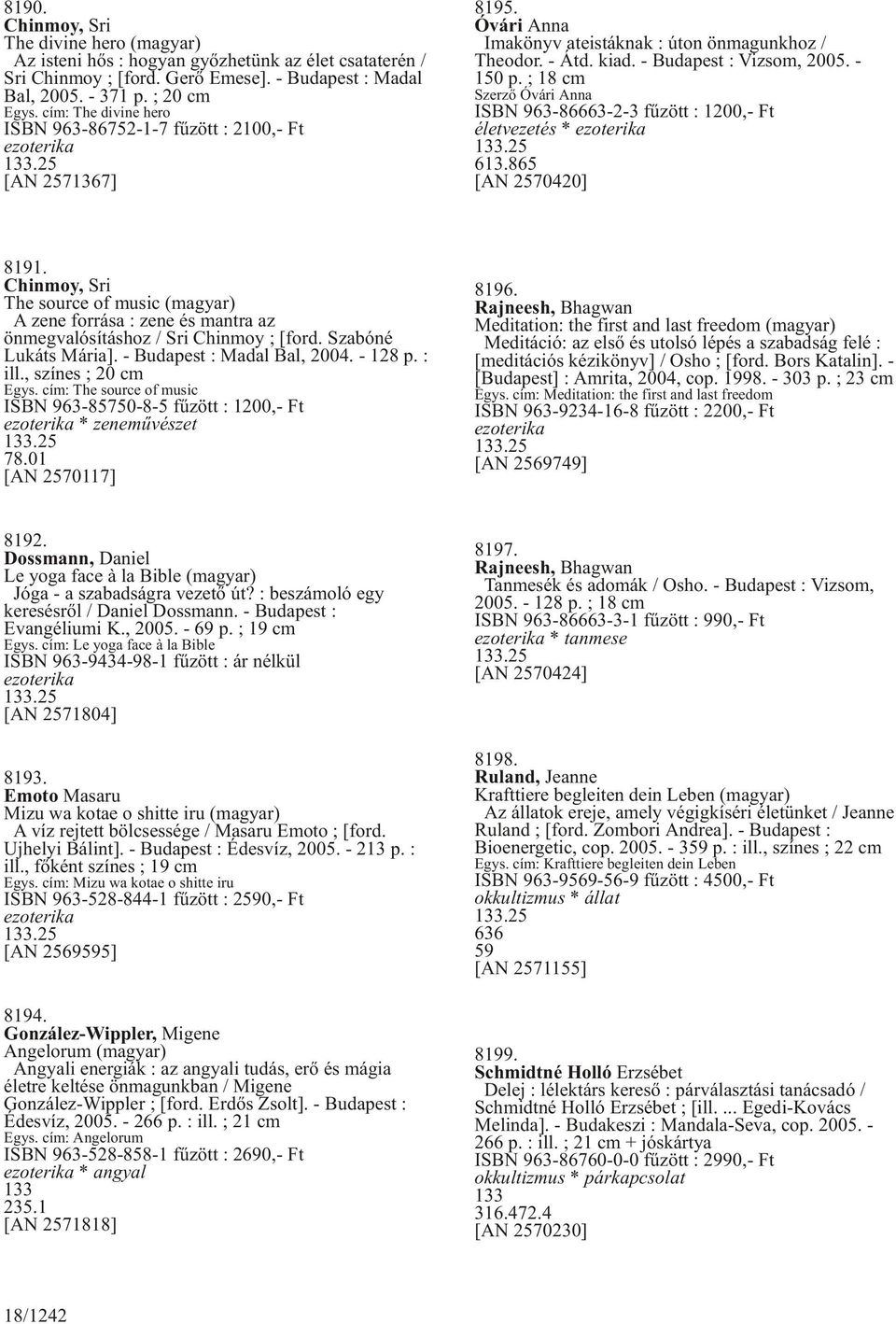 8190.
Chinmoy, Sri
The divine hero (magyar)
Az isteni hős : hogyan győzhetünk az élet csataterén / Sri Chinmoy ; [ford. Gerő Emese]. - Budapest : Madal Bal, 2005. - 371 p. ; 20 cm
Egys. cím: The divine hero
ISBN 963-86752-1-7 fűzött : 2100,- Ft
ezoterika
133.25
[AN 2571367]

8191.
Chinmoy, Sri
The source of music (magyar)
A zene forrása : zene és mantra az önmegvalósításhoz / Sri Chinmoy ; [ford. Szabóné Lukáts Mária]. - Budapest : Madal Bal, 2004. - 128 p. : ill., színes ; 20 cm
Egys. cím: The source of music
ISBN 963-85750-8-5 fűzött : 1200,- Ft
ezoterika * zeneművészet
133.25
78.01
[AN 2570117]

8192.
Dossmann, Daniel
Le yoga face à la Bible (magyar)
Jóga - a szabadságra vezető út? : beszámoló egy keresésről / Daniel Dossmann. - Budapest : Evangéliumi K., 2005. - 69 p. ; 19 cm
Egys. cím: Le yoga face à la Bible
ISBN 963-9434-98-1 fűzött : ár nélkül
ezoterika
133.25
[AN 2571804]

8193.
Emoto Masaru
Mizu wa kotae o shitte iru (magyar)
A víz rejtett bölcsessége / Masaru Emoto ; [ford. Ujhelyi Bálint]. - Budapest : Édesvíz, 2005. - 213 p. : ill., főként színes ; 19 cm
Egys. cím: Mizu wa kotae o shitte iru
ISBN 963-528-844-1 fűzött : 2590,- Ft
ezoterika
133.25
[AN 2569595]

8194.
González-Wippler, Migene
Angelorum (magyar)
Angyali energiák : az angyali tudás, erő és mágia életre keltése önmagunkban / Migene González-Wippler ; [ford. Erdős Zsolt]. - Budapest : Édesvíz, 2005. - 266 p. : ill. ; 21 cm
Egys. cím: Angelorum
ISBN 963-528-858-1 fűzött : 2690,- Ft
ezoterika * angyal
133
235.1
[AN 2571818]

8195.
Óvári Anna
Imakönyv ateistáknak : úton önmagunkhoz / Theodor. - Átd. kiad. - Budapest : Vizsom, 2005. - 150 p. ; 18 cm
Szerző Óvári Anna
ISBN 963-86663-2-3 fűzött : 1200,- Ft
életvezetés * ezoterika
133.25
613.865
[AN 2570420]

8196.
Rajneesh, Bhagwan
Meditation: the first and last freedom (magyar)
Meditáció: az első és utolsó lépés a szabadság felé : [meditációs kézikönyv] / Osho ; [ford. Bors Katalin]. - [Budapest] : Amrita, 2004, cop. 1998. - 303 p. ; 23 cm
Egys. cím: Meditation: the first and last freedom
ISBN 963-9234-16-8 fűzött : 2200,- Ft
ezoterika
133.25
[AN 2569749]

8197.
Rajneesh, Bhagwan
Tanmesék és adomák / Osho. - Budapest : Vizsom, 2005. - 128 p. ; 18 cm
ISBN 963-86663-3-1 fűzött : 990,- Ft
ezoterika * tanmese
133.25
[AN 2570424]

8198.
Ruland, Jeanne
Krafttiere begleiten dein Leben (magyar)
Az állatok ereje, amely végigkíséri életünket / Jeanne Ruland ; [ford. Zombori Andrea]. - Budapest : Bioenergetic, cop. 2005. - 359 p. : ill., színes ; 22 cm
Egys. cím: Krafttiere begleiten dein Leben
ISBN 963-9569-56-9 fűzött : 4500,- Ft
okkultizmus * állat
133.25
636
59
[AN 2571155]

8199.
Schmidtné Holló Erzsébet
Delej : lélektárs kereső : párválasztási tanácsadó / Schmidtné Holló Erzsébet ; [ill. ... Egedi-Kovács Melinda]. - Budakeszi : Mandala-Seva, cop. 2005. - 266 p. : ill. ; 21 cm + jóskártya
ISBN 963-86760-0-0 fűzött : 2990,- Ft
okkultizmus * párkapcsolat
133
316.472.4
[AN 2570230]

18/1242